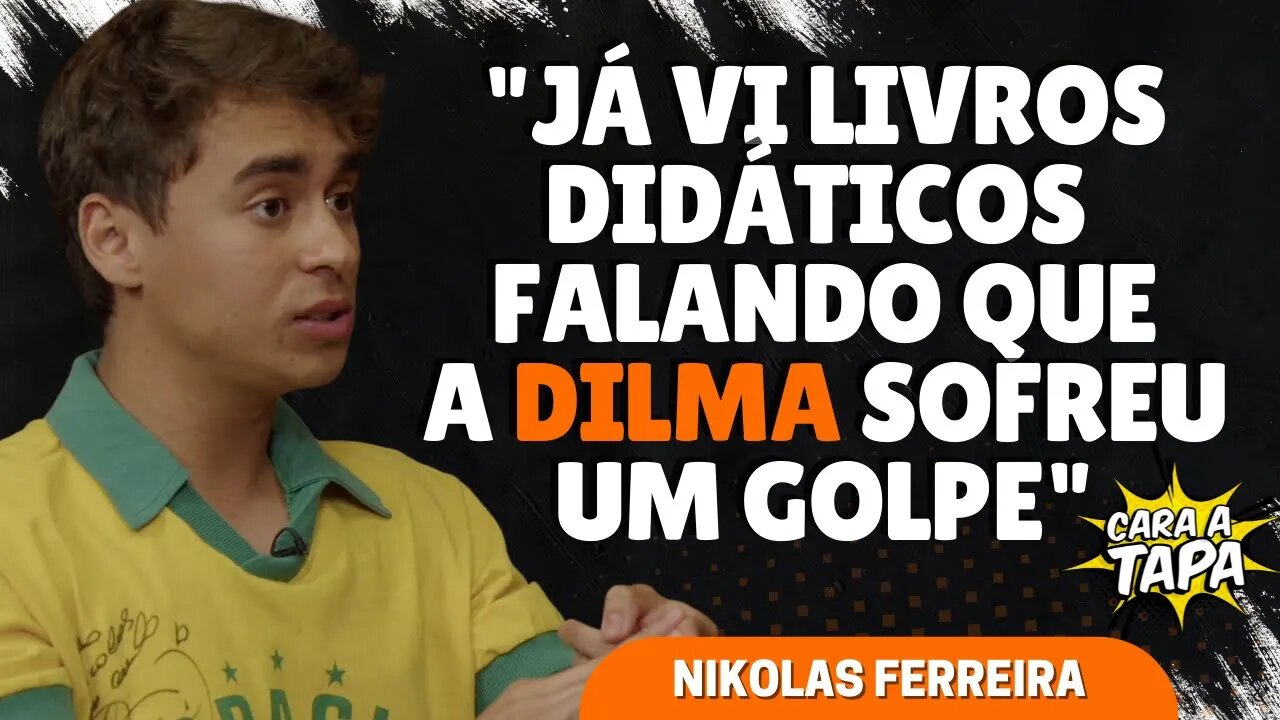 "JÁ VI LIVROS DIDÁTICOS FALANDO QUE A DILMA SOFREU UM GOLPE"

CARA A TAPA

NIKOLAS FERREIRA